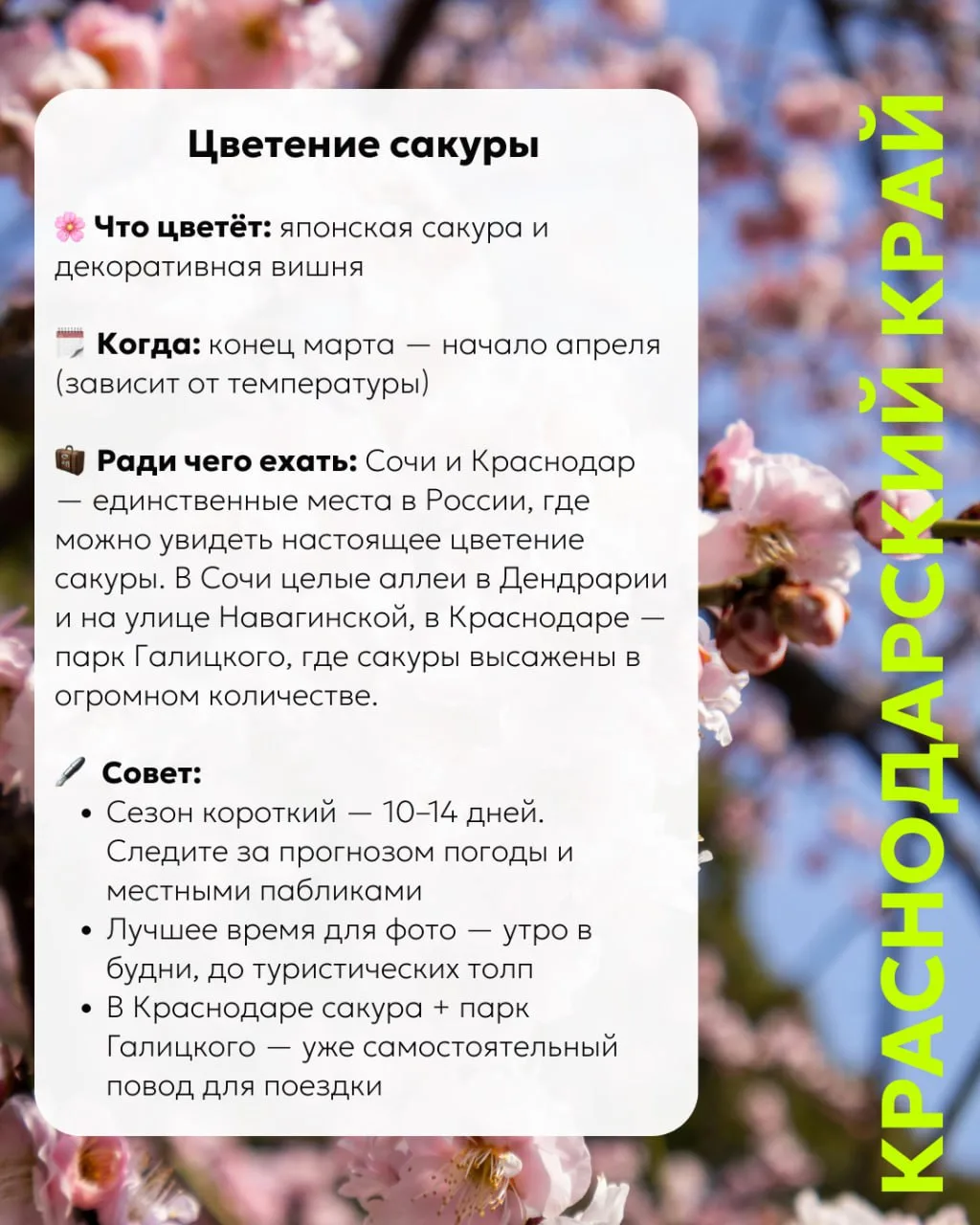 Цветение сакуры

🌸 Что цветёт: японская сакура и декоративная вишня

🗓️ Когда: конец марта — начало апреля (зависит от температуры)

💼 Ради чего ехать: Сочи и Краснодар — единственные места в России, где можно увидеть настоящее цветение сакуры. В Сочи целые аллеи в Дендрарии и на улице Навагинской, в Краснодаре — парк Галицкого, где сакуры высажены в огромном количестве.

🖊️ Совет:
• Сезон короткий — 10–14 дней. Следите за прогнозом погоды и местными пабликами
• Лучшее время для фото — утро в будни, до туристических толп
• В Краснодаре сакура + парк Галицкого — уже самостоятельный повод для поездки

КРАСНОДАРСКИЙ КРАЙ